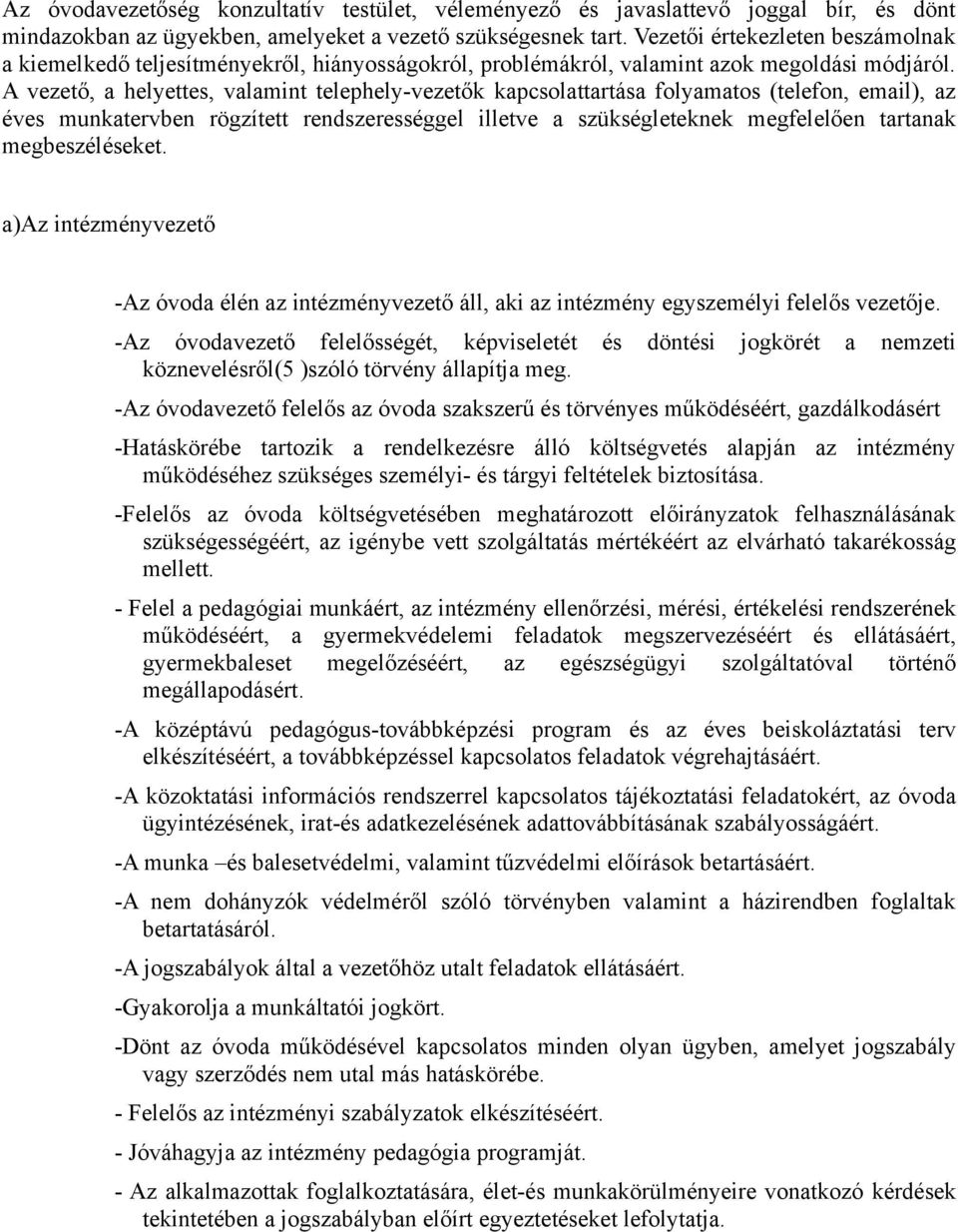 Az óvodavezetőség konzultatív testület, véleményező és javaslattevő joggal bír, és dönt mindazokban az ügyekben, amelyeket a vezető szükségesnek tart. Vezetői értekezleten beszámolnak a kiemelkedő teljesítményekről, hiányosságokról, problémákról, valamint azok megoldási módjáról.
A vezető, a helyettes, valamint telephely-vezetők kapcsolattartása folyamatos (telefon, email), az éves munkatervben rögzített rendszerességgel illetve a szükségleteknek megfelelően tartanak megbeszéléseket.

a)Az intézményvezető

-Az óvoda élén az intézményvezető áll, aki az intézmény egyszemélyi felelős vezetője.

-Az óvodavezető felelősségét, képviseletét és döntési jogkörét a nemzeti köznevelésről(5 )szóló törvény állapítja meg.

-Az óvodavezető felelős az óvoda szakszerű és törvényes működéséért, gazdálkodásért

-Hatáskörébe tartozik a rendelkezésre álló költségvetés alapján az intézmény működéséhez szükséges személyi- és tárgyi feltételek biztosítása.

-Felelős az óvoda költségvetésében meghatározott előirányzatok felhasználásának szükségességéért, az igénybe vett szolgáltatás mértékéért az elvárható takarékosság mellett.

- Felel a pedagógiai munkáért, az intézmény ellenőrzési, mérési, értékelési rendszerének működéséért, a gyermekvédelemi feladatok megszervezéséért és ellátásáért, gyermekbaleset megelőzéséért, az egészségügyi szolgáltatóval történő megállapodásért.

-A középtávú pedagógus-továbbképzési program és az éves beiskoláztatási terv elkészítéséért, a továbbképzéssel kapcsolatos feladatok végrehajtásáért.

-A közoktatási információs rendszerrel kapcsolatos tájékoztatási feladatokért, az óvoda ügyintézésének, irat-és adatkezelésének adattovábbításának szabályosságáért.

-A munka –és balesetvédelmi, valamint tűzvédelmi előírások betartásáért.

-A nem dohányzók védelméről szóló törvényben valamint a házirendben foglaltak betartatásáról.

-A jogszabályok által a vezetőhöz utalt feladatok ellátásáért.

-Gyakorolja a munkáltatói jogkört.

-Dönt az óvoda működésével kapcsolatos minden olyan ügyben, amelyet jogszabály vagy szerződés nem utal más hatáskörébe.

- Felelős az intézményi szabályzatok elkészítéséért.

- Jóváhagyja az intézmény pedagógia programját.

- Az alkalmazottak foglalkoztatására, élet-és munkakörülményeire vonatkozó kérdések tekintetében a jogszabályban előírt egyeztetéseket lefolytatja.